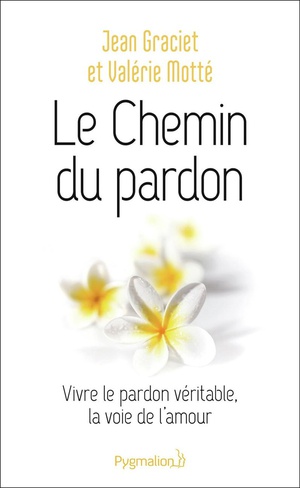 Jean Graciet
et Valérie Motté

Le Chemin
du pardon

Vivre le pardon véritable,
la voie de l'amour

Pygmalion